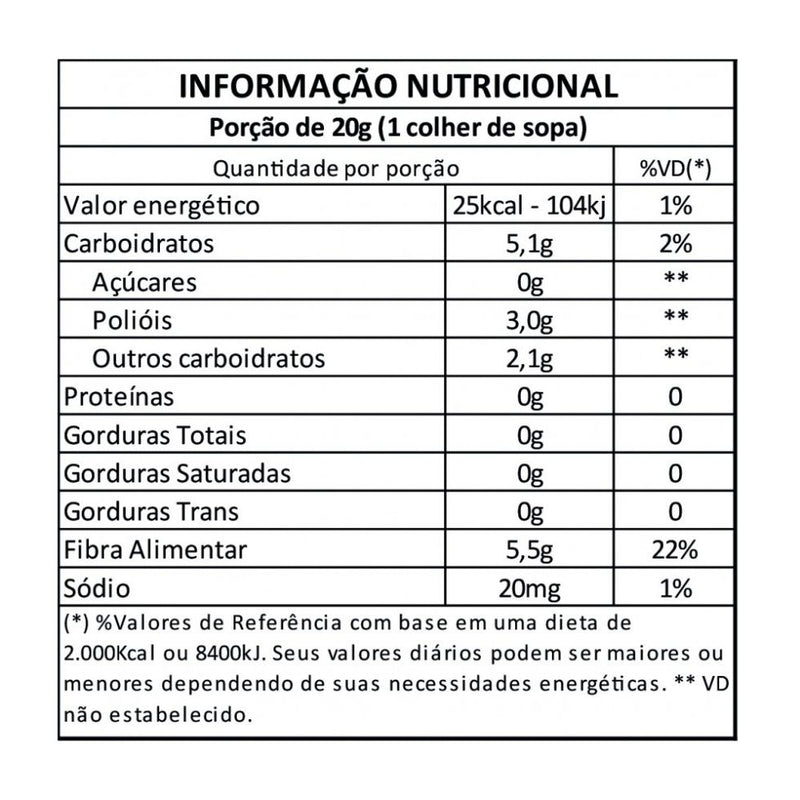 INFORMAÇÃO NUTRICIONAL
Porção de 20g (1 colher de sopa)

| Quantidade por porção | | %VD(*) |
|---|---|---|
| Valor energético | 25kcal - 104kj | 1% |
| Carboidratos | 5,1g | 2% |
| Açúcares | 0g | ** |
| Polióis | 3,0g | ** |
| Outros carboidratos | 2,1g | ** |
| Proteínas | 0g | 0 |
| Gorduras Totais | 0g | 0 |
| Gorduras Saturadas | 0g | 0 |
| Gorduras Trans | 0g | 0 |
| Fibra Alimentar | 5,5g | 22% |
| Sódio | 20mg | 1% |

(*) %Valores de Referência com base em uma dieta de 2.000Kcal ou 8400kJ. Seus valores diários podem ser maiores ou menores dependendo de suas necessidades energéticas. ** VD não estabelecido.